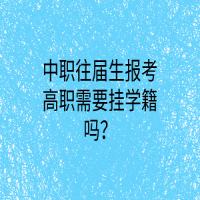 中职往届生报考高职需要挂学籍吗?